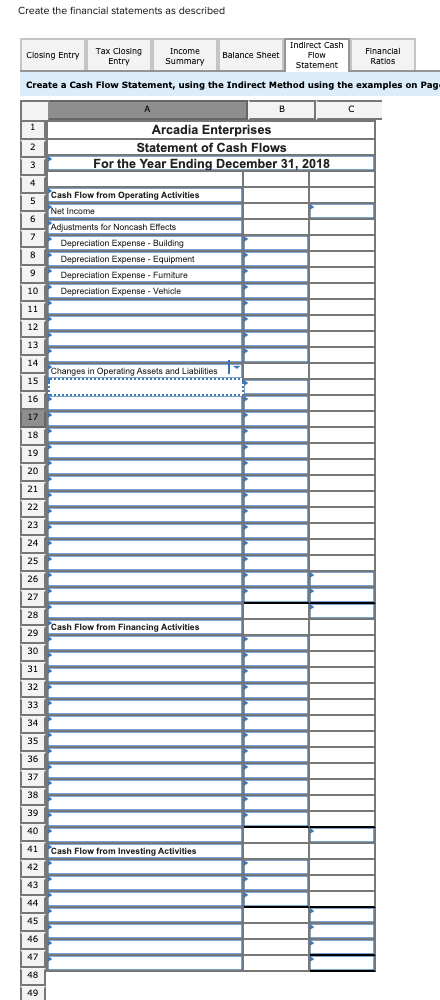 Create the financial statements as described

Closing Entry | Tax Closing Entry | Income Summary | Balance Sheet | Indirect Cash Flow Statement | Financial Ratios

Create a Cash Flow Statement, using the Indirect Method using the examples on Pag

| | A | B | C |
|---|---|---|---|
| 1 | Arcadia Enterprises | | |
| 2 | Statement of Cash Flows | | |
| 3 | For the Year Ending December 31, 2018 | | |
| 4 | | | |
| 5 | Cash Flow from Operating Activities | | |
| 6 | Net Income | | |
| 7 | Adjustments for Noncash Effects | | |
| 8 | Depreciation Expense - Building | | |
| 9 | Depreciation Expense - Equipment | | |
| 10 | Depreciation Expense - Furniture | | |
| 11 | Depreciation Expense - Vehicle | | |
| 12 | | | |
| 13 | | | |
| 14 | | | |
| 15 | Changes in Operating Assets and Liabilities | | |
| 16 | | | |
| 17 | | | |
| 18 | | | |
| 19 | | | |
| 20 | | | |
| 21 | | | |
| 22 | | | |
| 23 | | | |
| 24 | | | |
| 25 | | | |
| 26 | | | |
| 27 | | | |
| 28 | | | |
| 29 | Cash Flow from Financing Activities | | |
| 30 | | | |
| 31 | | | |
| 32 | | | |
| 33 | | | |
| 34 | | | |
| 35 | | | |
| 36 | | | |
| 37 | | | |
| 38 | | | |
| 39 | | | |
| 40 | | | |
| 41 | Cash Flow from Investing Activities | | |
| 42 | | | |
| 43 | | | |
| 44 | | | |
| 45 | | | |
| 46 | | | |
| 47 | | | |
| 48 | | | |
| 49 | | | |